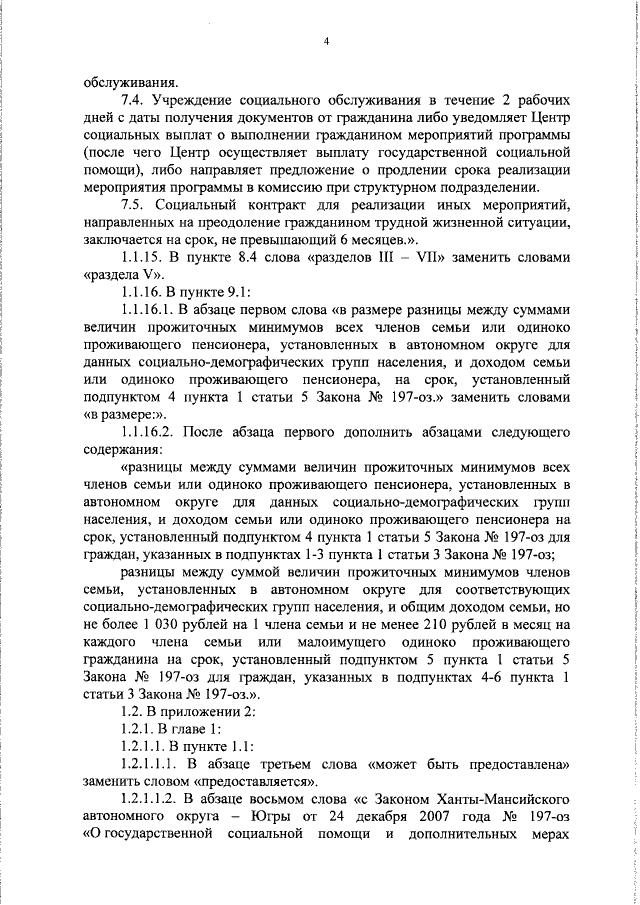 4

обслуживания.

7.4. Учреждение социального обслуживания в течение 2 рабочих дней с даты получения документов от гражданина либо уведомляет Центр социальных выплат о выполнении гражданином мероприятий программы (после чего Центр осуществляет выплату государственной социальной помощи), либо направляет предложение о продлении срока реализации мероприятия программы в комиссию при структурном подразделении.

7.5. Социальный контракт для реализации иных мероприятий, направленных на преодоление гражданином трудной жизненной ситуации, заключается на срок, не превышающий 6 месяцев.».

1.1.15. В пункте 8.4 слова «разделов III – VII» заменить словами «раздела V».

1.1.16. В пункте 9.1:

1.1.16.1. В абзаце первом слова «в размере разницы между суммами величин прожиточных минимумов всех членов семьи или одиноко проживающего пенсионера, установленных в автономном округе для данных социально-демографических групп населения, и доходом семьи или одиноко проживающего пенсионера, на срок, установленный подпунктом 4 пункта 1 статьи 5 Закона № 197-оз.» заменить словами «в размере:».

1.1.16.2. После абзаца первого дополнить абзацами следующего содержания:

«разницы между суммами величин прожиточных минимумов всех членов семьи или одиноко проживающего пенсионера, установленных в автономном округе для данных социально-демографических групп населения, и доходом семьи или одиноко проживающего пенсионера на срок, установленный подпунктом 4 пункта 1 статьи 5 Закона № 197-оз для граждан, указанных в подпунктах 1-3 пункта 1 статьи 3 Закона № 197-оз;

разницы между суммой величин прожиточных минимумов членов семьи, установленных в автономном округе для соответствующих социально-демографических групп населения, и общим доходом семьи, но не более 1 030 рублей на 1 члена семьи и не менее 210 рублей в месяц на каждого члена семьи или малоимущего одиноко проживающего гражданина на срок, установленный подпунктом 5 пункта 1 статьи 5 Закона № 197-оз для граждан, указанных в подпунктах 4-6 пункта 1 статьи 3 Закона № 197-оз.».

1.2. В приложении 2:

1.2.1. В главе 1:

1.2.1.1. В пункте 1.1:

1.2.1.1.1. В абзаце третьем слова «может быть предоставлена» заменить словом «предоставляется».

1.2.1.1.2. В абзаце восьмом слова «с Законом Ханты-Мансийского автономного округа – Югры от 24 декабря 2007 года № 197-оз «О государственной социальной помощи и дополнительных мерах